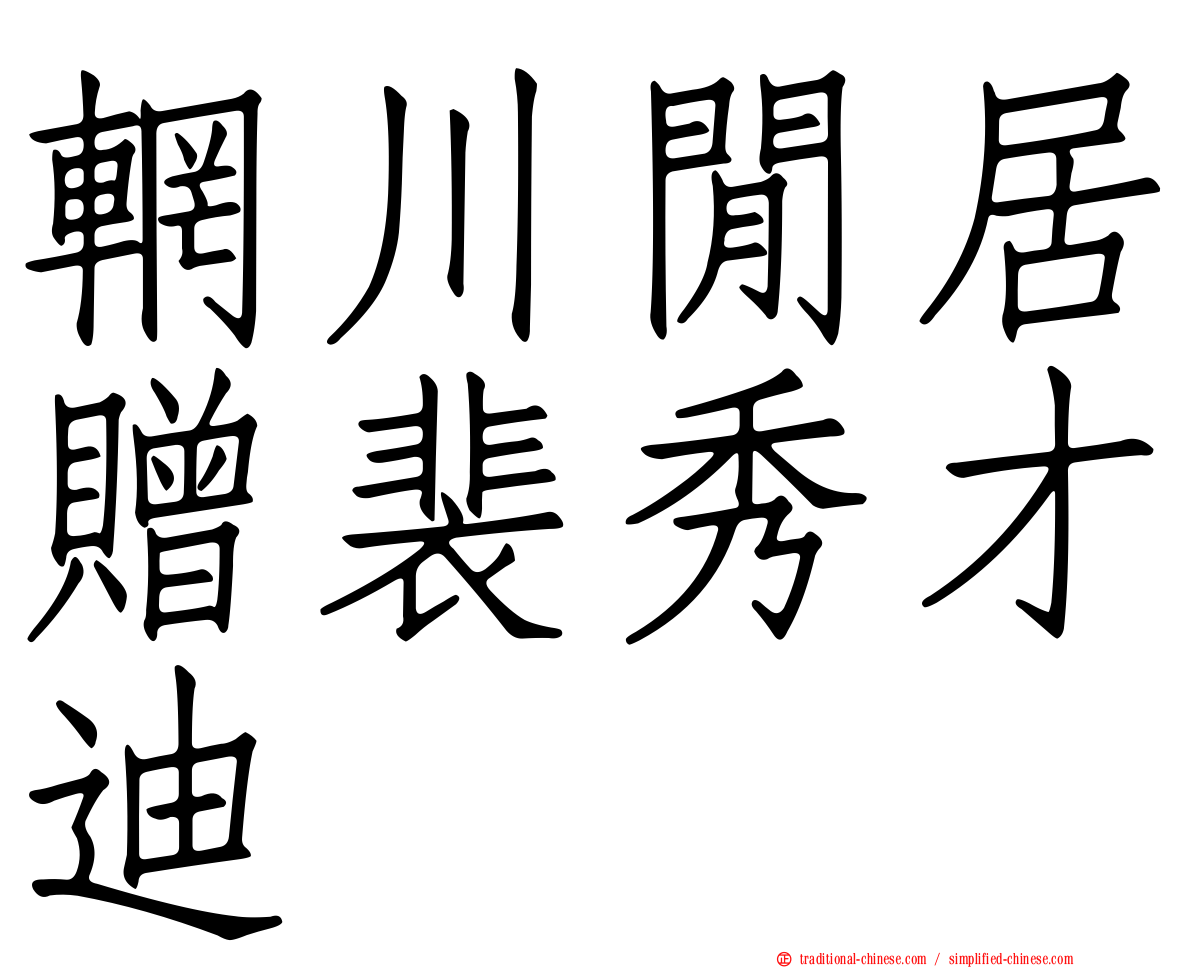 輞川閒居贈裴秀才迪

traditional-chinese.com / simplified-chinese.com